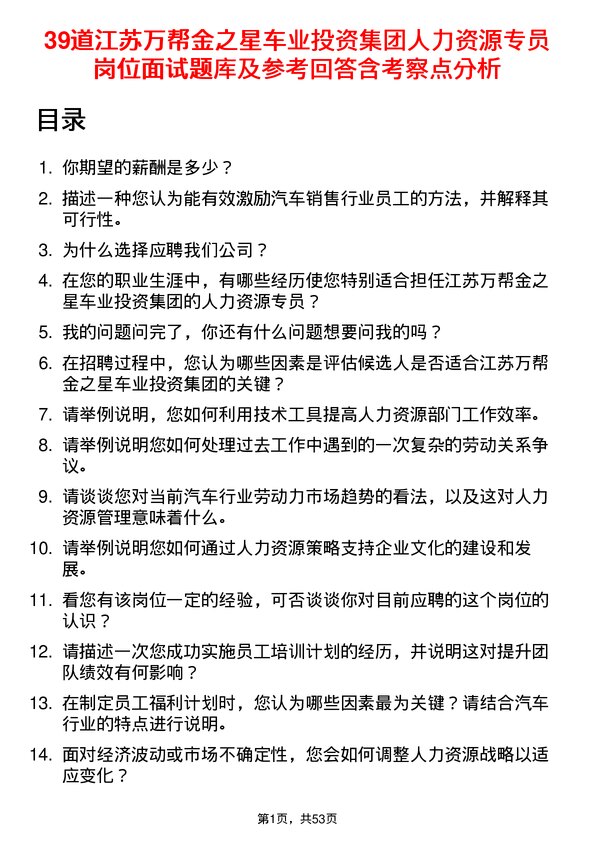 39道江苏万帮金之星车业投资集团人力资源专员岗位面试题库及参考回答含考察点分析

目录

1. 你期望的薪酬是多少？

2. 描述一种您认为能有效激励汽车销售行业员工的方法，并解释其可行性。

3. 为什么选择应聘我们公司？

4. 在您的职业生涯中，有哪些经历使您特别适合担任江苏万帮金之星车业投资集团的人力资源专员？

5. 我的问题问完了，你还有什么问题想要问我的吗？

6. 在招聘过程中，您认为哪些因素是评估候选人是否适合江苏万帮金之星车业投资集团的关键？

7. 请举例说明，您如何利用技术工具提高人力资源部门工作效率。

8. 请举例说明您如何处理过去工作中遇到的一次复杂的劳动关系争议。

9. 请谈谈您对当前汽车行业劳动力市场趋势的看法，以及这对人力资源管理意味着什么。

10. 请举例说明您如何通过人力资源策略支持企业文化的建设和发展。

11. 看您有该岗位一定的经验，可否谈谈你对目前应聘的这个岗位的认识？

12. 请描述一次您成功实施员工培训计划的经历，并说明这对提升团队绩效有何影响？

13. 在制定员工福利计划时，您认为哪些因素最为关键？请结合汽车行业的特点进行说明。

14. 面对经济波动或市场不确定性，您会如何调整人力资源战略以适应变化？

第1页，共53页